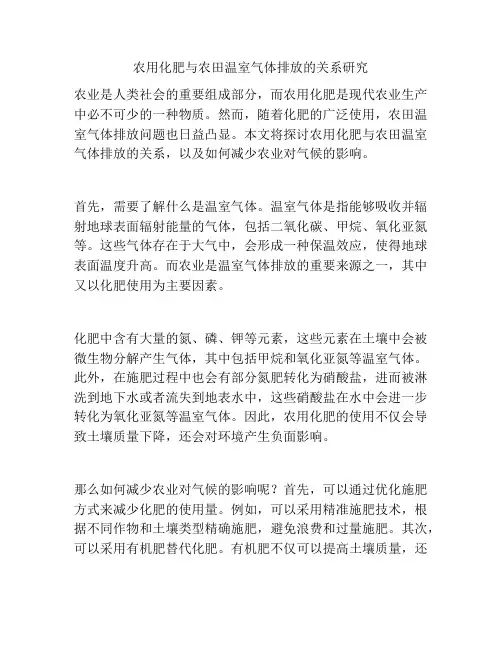 农用化肥与农田温室气体排放的关系研究

农业是人类社会的重要组成部分，而农用化肥是现代农业生产中必不可少的一种物质。然而，随着化肥的广泛使用，农田温室气体排放问题也日益凸显。本文将探讨农用化肥与农田温室气体排放的关系，以及如何减少农业对气候的影响。

首先，需要了解什么是温室气体。温室气体是指能够吸收并辐射地球表面辐射能量的气体，包括二氧化碳、甲烷、氧化亚氮等。这些气体存在于大气中，会形成一种保温效应，使得地球表面温度升高。而农业是温室气体排放的重要来源之一，其中又以化肥使用为主要因素。

化肥中含有大量的氮、磷、钾等元素，这些元素在土壤中会被微生物分解产生气体，其中包括甲烷和氧化亚氮等温室气体。此外，在施肥过程中也会有部分氮肥转化为硝酸盐，进而被淋洗到地下水或者流失到地表水中，这些硝酸盐在水中会进一步转化为氧化亚氮等温室气体。因此，农用化肥的使用不仅会导致土壤质量下降，还会对环境产生负面影响。

那么如何减少农业对气候的影响呢？首先，可以通过优化施肥方式来减少化肥的使用量。例如，可以采用精准施肥技术，根据不同作物和土壤类型精确施肥，避免浪费和过量施肥。其次，可以采用有机肥替代化肥。有机肥不仅可以提高土壤质量，还